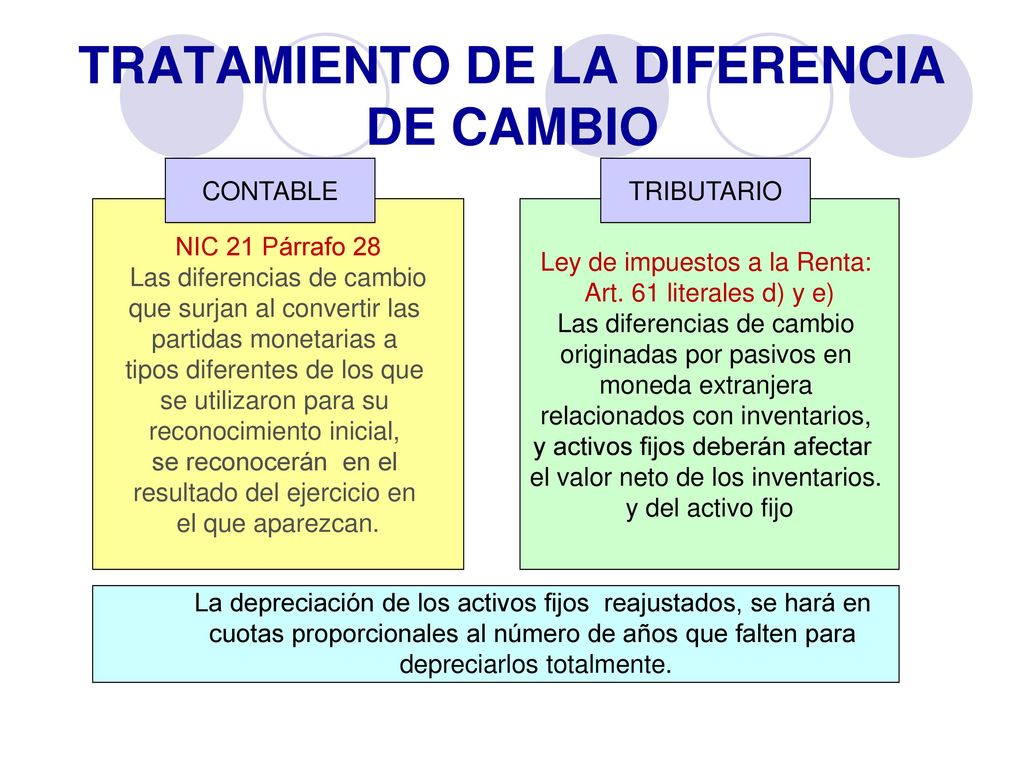 TRATAMIENTO DE LA DIFERENCIA DE CAMBIO

CONTABLE

NIC 21 Párrafo 28
Las diferencias de cambio que surjan al convertir las partidas monetarias a tipos diferentes de los que se utilizaron para su reconocimiento inicial, se reconocerán en el resultado del ejercicio en el que aparezcan.

TRIBUTARIO

Ley de impuestos a la Renta: Art. 61 literales d) y e)
Las diferencias de cambio originadas por pasivos en moneda extranjera relacionados con inventarios, y activos fijos deberán afectar el valor neto de los inventarios. y del activo fijo

La depreciación de los activos fijos reajustados, se hará en cuotas proporcionales al número de años que falten para depreciarlos totalmente.